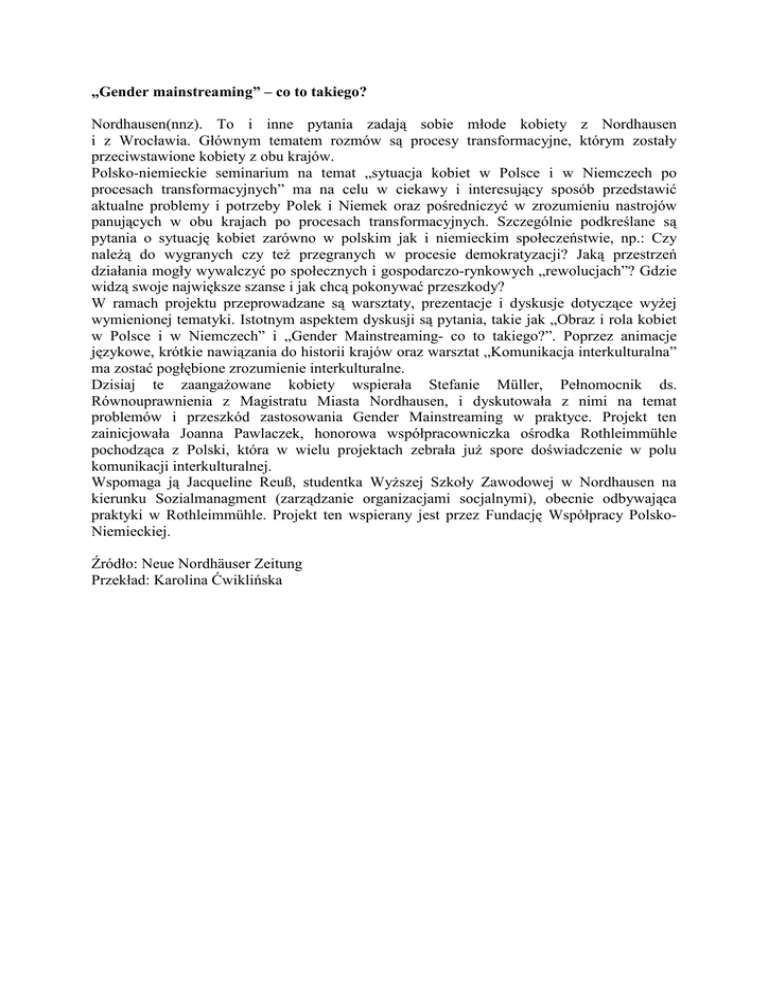 „Gender mainstreaming” – co to takiego?

Nordhausen(nnz). To i inne pytania zadają sobie młode kobiety z Nordhausen i z Wrocławia. Głównym tematem rozmów są procesy transformacyjne, którym zostały przeciwstawione kobiety z obu krajów.
Polsko-niemieckie seminarium na temat „sytuacja kobiet w Polsce i w Niemczech po procesach transformacyjnych” ma na celu w ciekawy i interesujący sposób przedstawić aktualne problemy i potrzeby Polek i Niemek oraz pośredniczyć w zrozumieniu nastrojów panujących w obu krajach po procesach transformacyjnych. Szczególnie podkreślane są pytania o sytuację kobiet zarówno w polskim jak i niemieckim społeczeństwie, np.: Czy należą do wygranych czy też przegranych w procesie demokratyzacji? Jaką przestrzeń działania mogły wywalczyć po społecznych i gospodarczo-rynkowych „rewolucjach”? Gdzie widzą swoje największe szanse i jak chcą pokonywać przeszkody?
W ramach projektu przeprowadzane są warsztaty, prezentacje i dyskusje dotyczące wyżej wymienionej tematyki. Istotnym aspektem dyskusji są pytania, takie jak „Obraz i rola kobiet w Polsce i w Niemczech” i „Gender Mainstreaming- co to takiego?”. Poprzez animacje językowe, krótkie nawiązania do historii krajów oraz warsztat „Komunikacja interkulturalna” ma zostać pogłębione zrozumienie interkulturalne.
Dzisiaj te zaangażowane kobiety wspierała Stefanie Müller, Pełnomocnik ds. Równouprawnienia z Magistratu Miasta Nordhausen, i dyskutowała z nimi na temat problemów i przeszkód zastosowania Gender Mainstreaming w praktyce. Projekt ten zainicjowała Joanna Pawlaczek, honorowa współpracowniczka ośrodka Rothleimmühle pochodząca z Polski, która w wielu projektach zebrała już spore doświadczenie w polu komunikacji interkulturalnej.
Wspomaga ją Jacqueline Reuß, studentka Wyższej Szkoły Zawodowej w Nordhausen na kierunku Sozialmanagment (zarządzanie organizacjami socjalnymi), obecnie odbywająca praktyki w Rothleimmühle. Projekt ten wspierany jest przez Fundację Współpracy Polsko-Niemieckiej.

Źródło: Neue Nordhäuser Zeitung
Przekład: Karolina Ćwiklińska